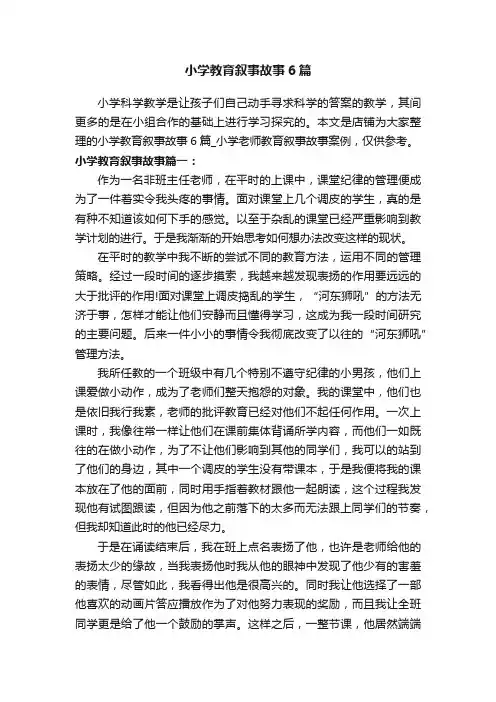 小学教育叙事故事6篇

小学科学教学是让孩子们自己动手寻求科学的答案的教学，其间更多的是在小组合作的基础上进行学习探究的。本文是店铺为大家整理的小学教育叙事故事6篇_小学老师教育叙事故事案例，仅供参考。

小学教育叙事故事篇一：

作为一名非班主任老师，在平时的上课中，课堂纪律的管理便成为了一件着实令我头疼的事情。面对课堂上几个调皮的学生，真的是有种不知道该如何下手的感觉。以至于杂乱的课堂已经严重影响到教学计划的进行。于是我渐渐的开始思考如何想办法改变这样的现状。

在平时的教学中我不断的尝试不同的教育方法，运用不同的管理策略。经过一段时间的逐步摸索，我越来越发现表扬的作用要远远的大于批评的作用!面对课堂上调皮捣乱的学生，“河东狮吼”的方法无济于事，怎样才能让他们安静而且懂得学习，这成为我一段时间研究的主要问题。后来一件小小的事情令我彻底改变了以往的“河东狮吼”管理方法。

我所任教的一个班级中有几个特别不遵守纪律的小男孩，他们上课爱做小动作，成为了老师们整天抱怨的对象。我的课堂中，他们也是依旧我行我素，老师的批评教育已经对他们不起任何作用。一次上课时，我像往常一样让他们在课前集体背诵所学内容，而他们一如既往的在做小动作，为了不让他们影响到其他的同学们，我可以的站到了他们的身边，其中一个调皮的学生没有带课本，于是我便将我的课本放在了他的面前，同时用手指着教材跟他一起朗读，这个过程我发现他有试图跟读，但因为他之前落下的太多而无法跟上同学们的节奏，但我却知道此时的他已经尽力。

于是在诵读结束后，我在班上点名表扬了他，也许是老师给他的表扬太少的缘故，当我表扬他时我从他的眼神中发现了他少有的害羞的表情，尽管如此，我看得出他是很高兴的。同时我让他选择了一部他喜欢的动画片答应播放作为了对他努力表现的奖励，而且我让全班同学更是给了他一个鼓励的掌声。这样之后，一整节课，他居然端端